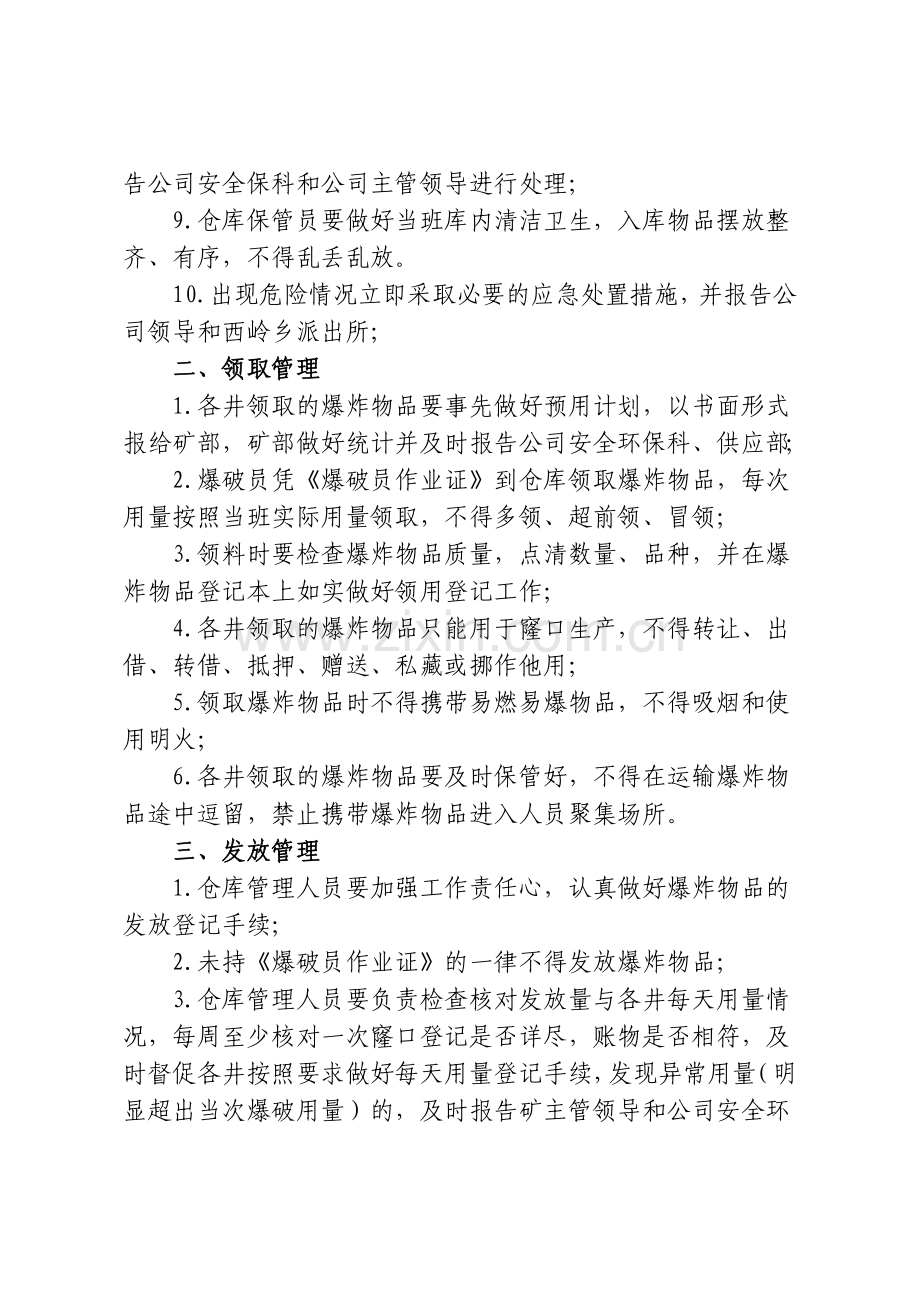 告公司安全保科和公司主管领导进行处理;

9.仓库保管员要做好当班库内清洁卫生，入库物品摆放整齐、有序，不得乱丢乱放。

10.出现危险情况立即采取必要的应急处置措施，并报告公司领导和西岭乡派出所;

二、领取管理

1.各井领取的爆炸物品要事先做好预用计划，以书面形式报给矿部，矿部做好统计并及时报告公司安全环保科、供应部;

2.爆破员凭《爆破员作业证》到仓库领取爆炸物品，每次用量按照当班实际用量领取，不得多领、超前领、冒领;

3.领料时要检查爆炸物品质量，点清数量、品种，并在爆炸物品登记本上如实做好领用登记工作;

4.各井领取的爆炸物品只能用于窿口生产，不得转让、出借、转借、抵押、赠送、私藏或挪作他用;

5.领取爆炸物品时不得携带易燃易爆物品，不得吸烟和使用明火;

6.各井领取的爆炸物品要及时保管好，不得在运输爆炸物品途中逗留，禁止携带爆炸物品进入人员聚集场所。

三、发放管理

1.仓库管理人员要加强工作责任心，认真做好爆炸物品的发放登记手续;

2.未持《爆破员作业证》的一律不得发放爆炸物品;

3.仓库管理人员要负责检查核对发放量与各井每天用量情况，每周至少核对一次窿口登记是否详尽，账物是否相符，及时督促各井按照要求做好每天用量登记手续，发现异常用量（明显超出当次爆破用量）的，及时报告矿主管领导和公司安全环

www.zixin.com.cn